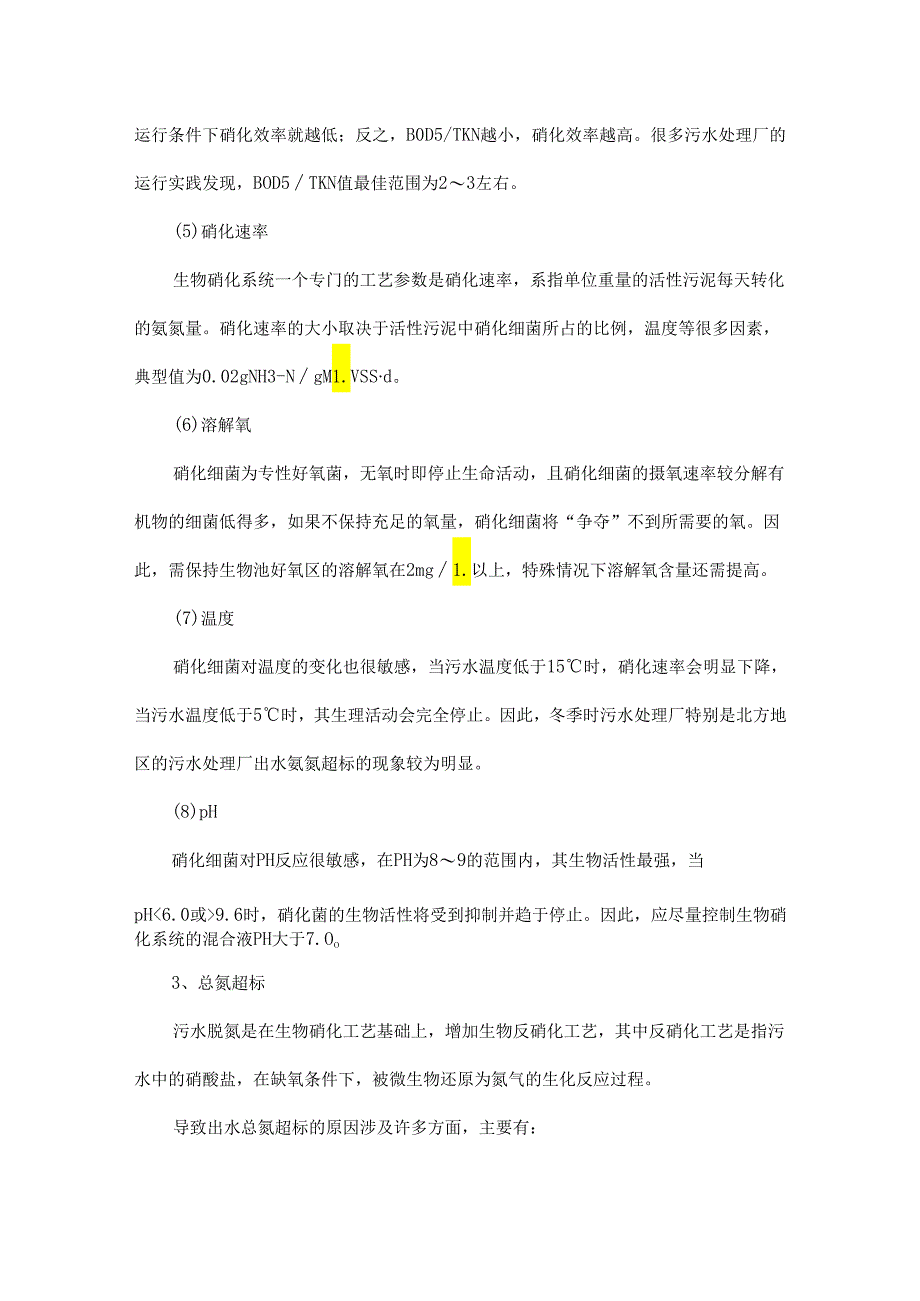 运行条件下硝化效率就越低；反之，BOD5/TKN越小，硝化效率越高。很多污水处理厂的运行实践发现，BOD5／TKN值最佳范围为2～3左右。

(5)硝化速率

生物硝化系统一个专门的工艺参数是硝化速率，系指单位重量的活性污泥每天转化的氨氮量。硝化速率的大小取决于活性污泥中硝化细菌所占的比例，温度等很多因素，典型值为0.02gNH3-N／gM1.VSS·d。

(6)溶解氧

硝化细菌为专性好氧菌，无氧时即停止生命活动，且硝化细菌的摄氧速率较分解有机物的细菌低得多，如果不保持充足的氧量，硝化细菌将“争夺”不到所需要的氧。因此，需保持生物池好氧区的溶解氧在2mg／1.以上，特殊情况下溶解氧含量还需提高。

(7)温度

硝化细菌对温度的变化也很敏感，当污水温度低于15℃时，硝化速率会明显下降，当污水温度低于5℃时，其生理活动会完全停止。因此，冬季时污水处理厂特别是北方地区的污水处理厂出水氨氮超标的现象较为明显。

(8)pH

硝化细菌对PH反应很敏感，在PH为8～9的范围内，其生物活性最强，当

pH<6.0或>9.6时，硝化菌的生物活性将受到抑制并趋于停止。因此，应尽量控制生物硝化系统的混合液PH大于7.0。

3、总氮超标

污水脱氮是在生物硝化工艺基础上，增加生物反硝化工艺，其中反硝化工艺是指污水中的硝酸盐，在缺氧条件下，被微生物还原为氮气的生化反应过程。

导致出水总氮超标的原因涉及许多方面，主要有：